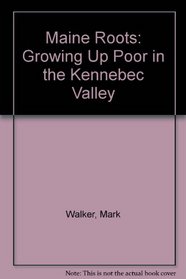 Maine Roots: Growing Up Poor in the Kennebec Valley

Walker, Mark

Note: This is not the actual book cover